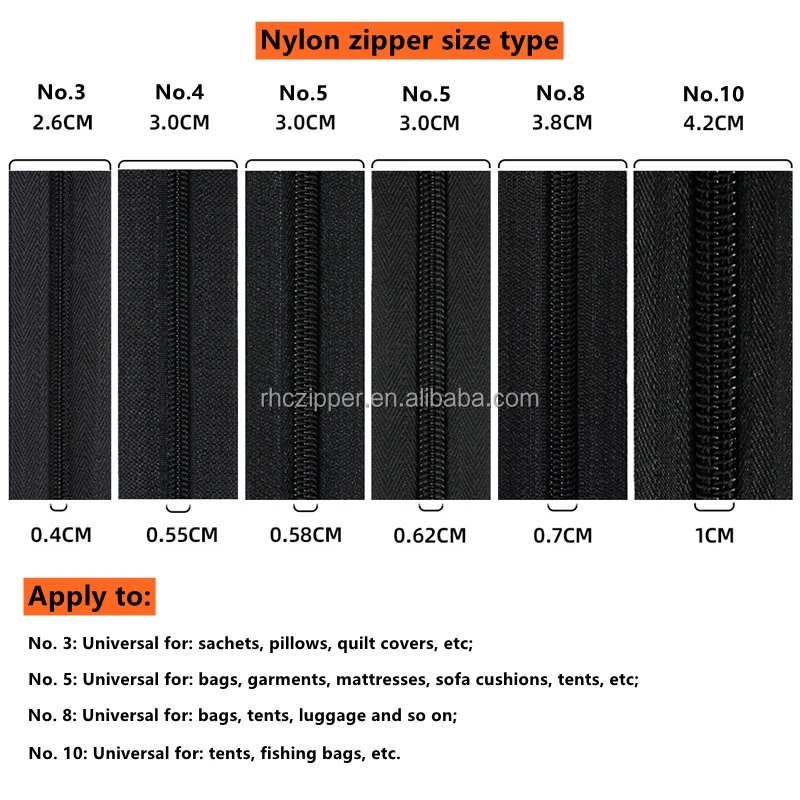 Nylon zipper size type

No.3
2.6CM

No.4
3.0CM

No.5
3.0CM

No.5
3.0CM

No.8
3.8CM

No.10
4.2CM

0.4CM

0.55CM

0.58CM

0.62CM

0.7CM

1CM

Apply to:

No. 3: Universal for: sachets, pillows, quilt covers, etc;

No. 5: Universal for: bags, garments, mattresses, sofa cushions, tents, etc;

No. 8: Universal for: bags, tents, luggage and so on;

No. 10: Universal for: tents, fishing bags, etc.

rhczipper.en.alibaba.com